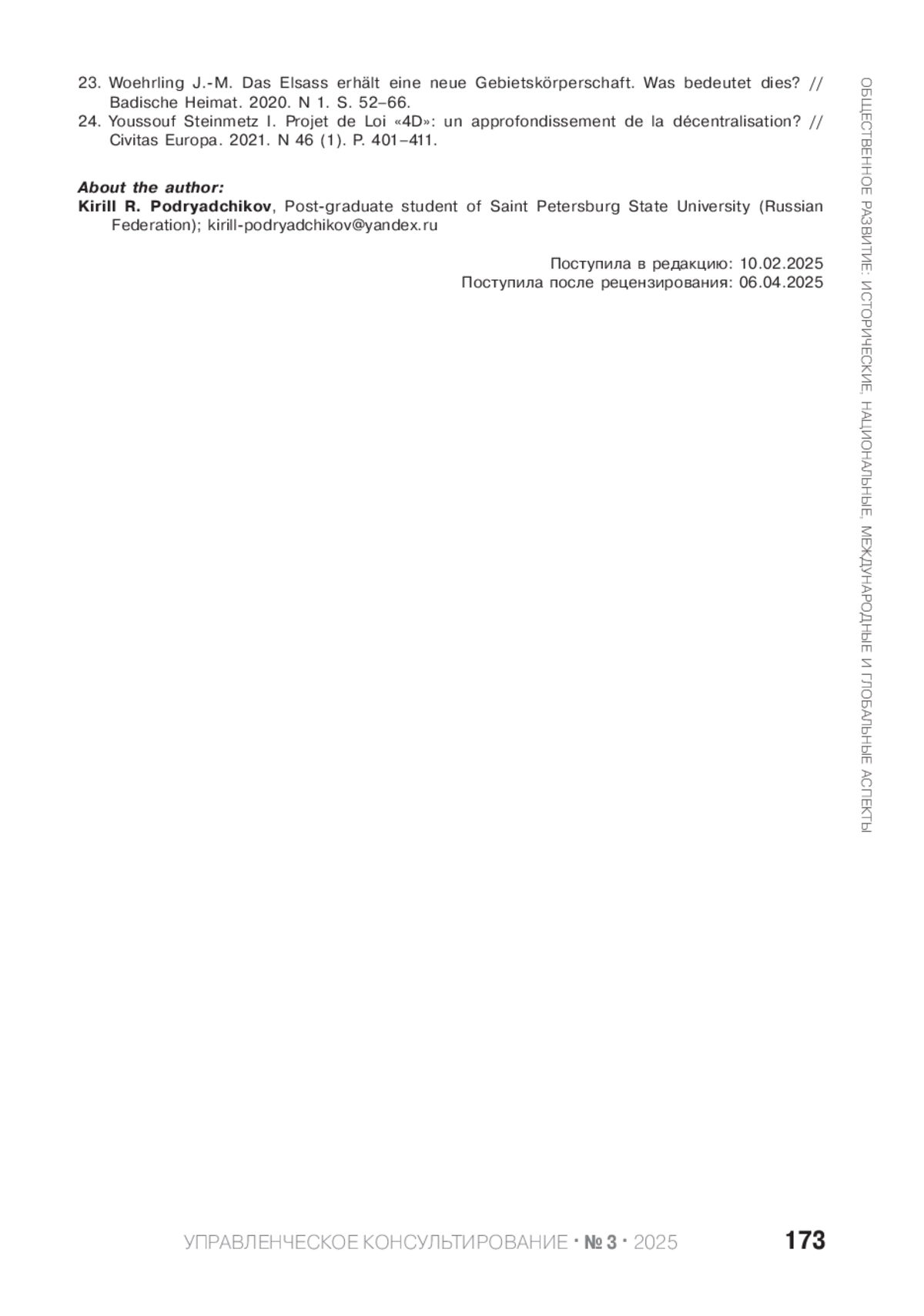 ОБЩЕСТВЕННОЕ РАЗВИТИЕ: ИСТОРИЧЕСКИЕ, НАЦИОНАЛЬНЫЕ, МЕЖДУНАРОДНЫЕ И ГЛОБАЛЬНЫЕ АСПЕКТЫ

23. Woehrling J.-M. Das Elsass erhält eine neue Gebietskörperschaft. Was bedeutet dies? // Badische Heimat. 2020. N 1. S. 52–66.
24. Youssouf Steinmetz I. Projet de Loi «4D»: un approfondissement de la décentralisation? // Civitas Europa. 2021. N 46 (1). P. 401–411.

About the author:
Kirill R. Podryadchikov, Post-graduate student of Saint Petersburg State University (Russian Federation); kirill-podryadchikov@yandex.ru

Поступила в редакцию: 10.02.2025
Поступила после рецензирования: 06.04.2025

УПРАВЛЕНЧЕСКОЕ КОНСУЛЬТИРОВАНИЕ · № 3 · 2025 173